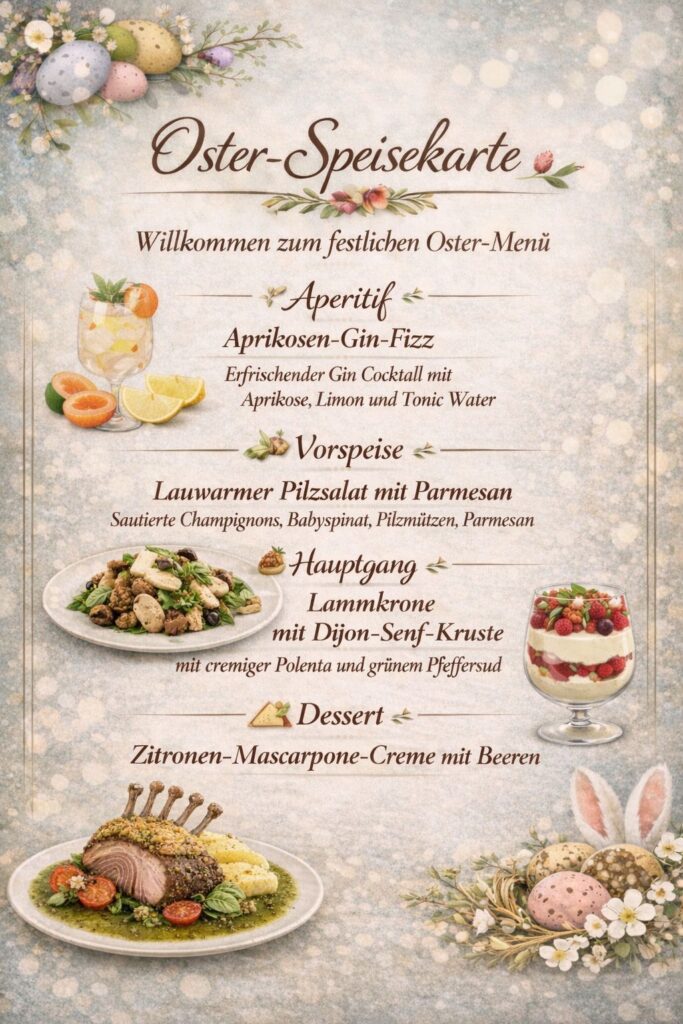 Oster-Speisekarte

Willkommen zum festlichen Oster-Menü

Aperitif

Aprikosen-Gin-Fizz

Erfrischender Gin Cocktall mit Aprikose, Limon und Tonic Water

Vorspeise

Lauwarmer Pilzsalat mit Parmesan

Sautierte Champignons, Babyspinat, Pilzmützen, Parmesan

Hauptgang

Lammkrone
mit Dijon-Senf-Kruste

mit cremiger Polenta und grünem Pfeffersud

Dessert

Zitronen-Mascarpone-Creme mit Beeren